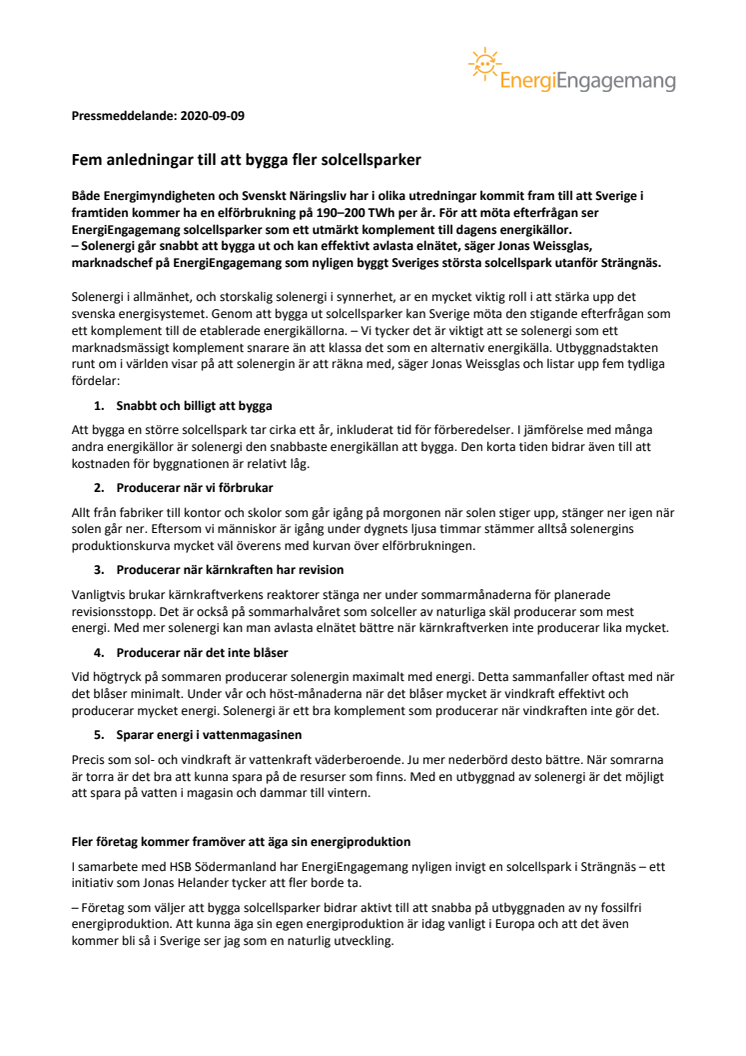 EnergiEngagemang

Pressmeddelande: 2020-09-09

Fem anledningar till att bygga fler solcellsparker

Både Energimyndigheten och Svenskt Näringsliv har i olika utredningar kommit fram till att Sverige i framtiden kommer ha en elförbrukning på 190–200 TWh per år. För att möta efterfrågan ser EnergiEngagemang solcellsparker som ett utmärkt komplement till dagens energikällor.
– Solenergi går snabbt att bygga ut och kan effektivt avlasta elnätet, säger Jonas Weissglas, marknadschef på EnergiEngagemang som nyligen byggt Sveriges största solcellspark utanför Strängnäs.

Solenergi i allmänhet, och storskalig solenergi i synnerhet, ar en mycket viktig roll i att stärka upp det svenska energisystemet. Genom att bygga ut solcellsparker kan Sverige möta den stigande efterfrågan som ett komplement till de etablerade energikällorna. – Vi tycker det är viktigt att se solenergi som ett marknadsmässigt komplement snarare än att klassa det som en alternativ energikälla. Utbyggnadstakten runt om i världen visar på att solenergin är att räkna med, säger Jonas Weissglas och listar upp fem tydliga fördelar:

1. Snabbt och billigt att bygga

Att bygga en större solcellspark tar cirka ett år, inkluderat tid för förberedelser. I jämförelse med många andra energikällor är solenergi den snabbaste energikällan att bygga. Den korta tiden bidrar även till att kostnaden för byggnationen är relativt låg.

2. Producerar när vi förbrukar

Allt från fabriker till kontor och skolor som går igång på morgonen när solen stiger upp, stänger ner igen när solen går ner. Eftersom vi människor är igång under dygnets ljusa timmar stämmer alltså solenergins produktionskurva mycket väl överens med kurvan över elförbrukningen.

3. Producerar när kärnkraften har revision

Vanligtvis brukar kärnkraftverkens reaktorer stänga ner under sommarmånaderna för planerade revisionsstopp. Det är också på sommarhalvåret som solceller av naturliga skäl producerar som mest energi. Med mer solenergi kan man avlasta elnätet bättre när kärnkraftverken inte producerar lika mycket.

4. Producerar när det inte blåser

Vid högtryck på sommaren producerar solenergin maximalt med energi. Detta sammanfaller oftast med när det blåser minimalt. Under vår och höst-månaderna när det blåser mycket är vindkraft effektivt och producerar mycket energi. Solenergi är ett bra komplement som producerar när vindkraften inte gör det.

5. Sparar energi i vattenmagasinen

Precis som sol- och vindkraft är vattenkraft väderberoende. Ju mer nederbörd desto bättre. När somrarna är torra är det bra att kunna spara på de resurser som finns. Med en utbyggnad av solenergi är det möjligt att spara på vatten i magasin och dammar till vintern.

Fler företag kommer framöver att äga sin energiproduktion

I samarbete med HSB Södermanland har EnergiEngagemang nyligen invigt en solcellspark i Strängnäs – ett initiativ som Jonas Helander tycker att fler borde ta.

– Företag som väljer att bygga solcellsparker bidrar aktivt till att snabba på utbyggnaden av ny fossilfri energiproduktion. Att kunna äga sin egen energiproduktion är idag vanligt i Europa och att det även kommer bli så i Sverige ser jag som en naturlig utveckling.